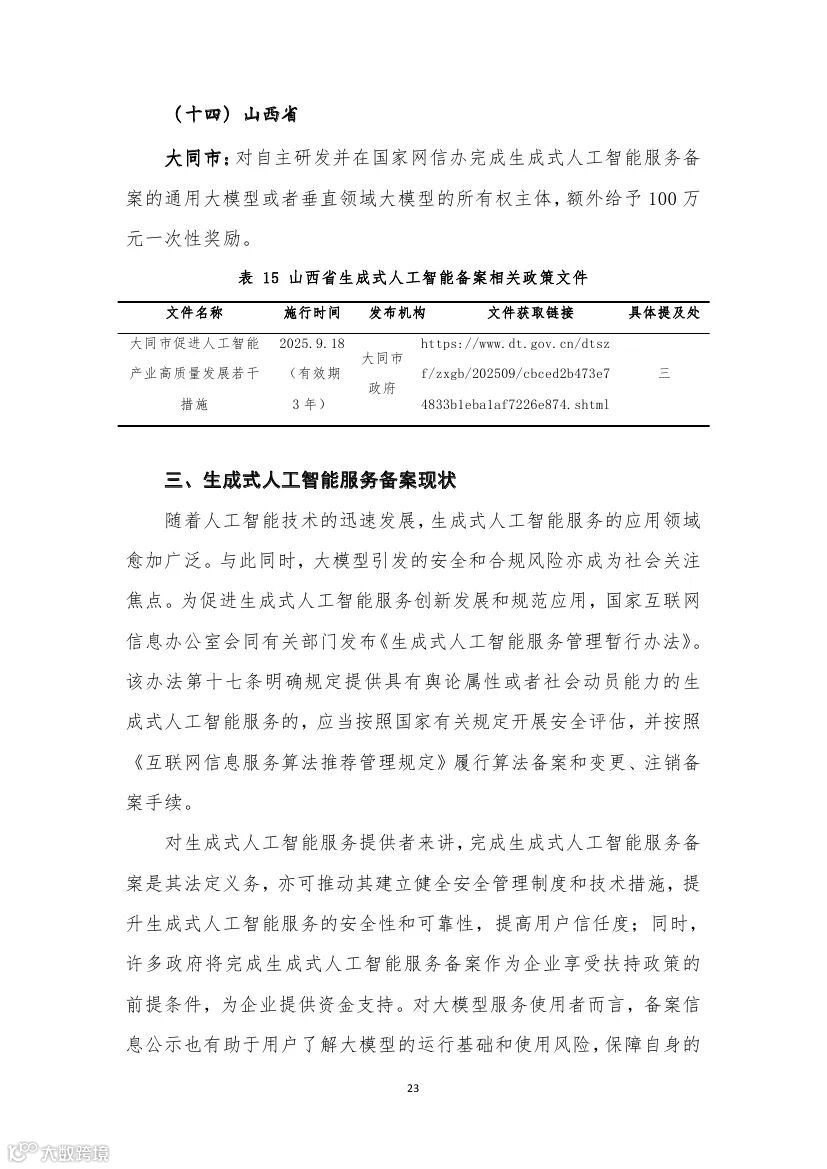 （十四）山西省

大同市：对自主研发并在国家网信办完成生成式人工智能服务备案的通用大模型或者垂直领域大模型的所有权主体，额外给予 100 万元一次性奖励。

表 15 山西省生成式人工智能备案相关政策文件

| 文件名称 | 施行时间 | 发布机构 | 文件获取链接 | 具体提及处 |
|---|---|---|---|---|
| 大同市促进人工智能产业高质量发展若干措施 | 2025.9.18（有效期 3 年） | 大同市政府 | https://www.dt.gov.cn/dtszf/zxgb/202509/cbced2b473e74833b1eba1af7226e874.shtml | 三 |

三、生成式人工智能服务备案现状

随着人工智能技术的迅速发展，生成式人工智能服务的应用领域愈加广泛。与此同时，大模型引发的安全和合规风险亦成为社会关注焦点。为促进生成式人工智能服务创新发展和规范应用，国家互联网信息办公室会同有关部门发布《生成式人工智能服务管理暂行办法》。该办法第十七条明确规定提供具有舆论属性或者社会动员能力的生成式人工智能服务的，应当按照国家有关规定开展安全评估，并按照《互联网信息服务算法推荐管理规定》履行算法备案和变更、注销备案手续。

对生成式人工智能服务提供者来讲，完成生成式人工智能服务备案是其法定义务，亦可推动其建立健全安全管理制度和技术措施，提升生成式人工智能服务的安全性和可靠性，提高用户信任度；同时，许多政府将完成生成式人工智能服务备案作为企业享受扶持政策的前提条件，为企业提供资金支持。对大模型服务使用者而言，备案信息公示也有助于用户了解大模型的运行基础和使用风险，保障自身的

23

大数跨境